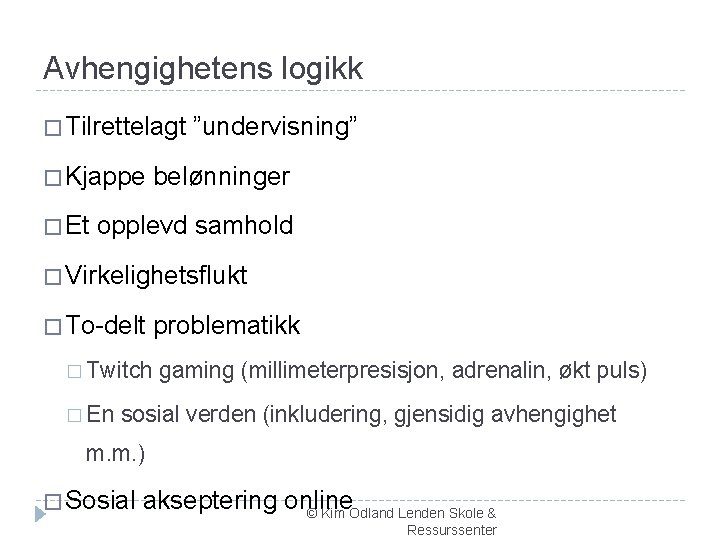 Avhengighetens logikk

□ Tilrettelagt ”undervisning”

□ Kjappe belønninger

□ Et opplevd samhold

□ Virkelighetsflukt

□ To-delt problematikk

□ Twitch gaming (millimeterpresisjon, adrenalin, økt puls)

□ En sosial verden (inkludering, gjensidig avhengighet m.m.)

□ Sosial akseptering online

© Kim Odland Lenden Skole & Ressurssenter